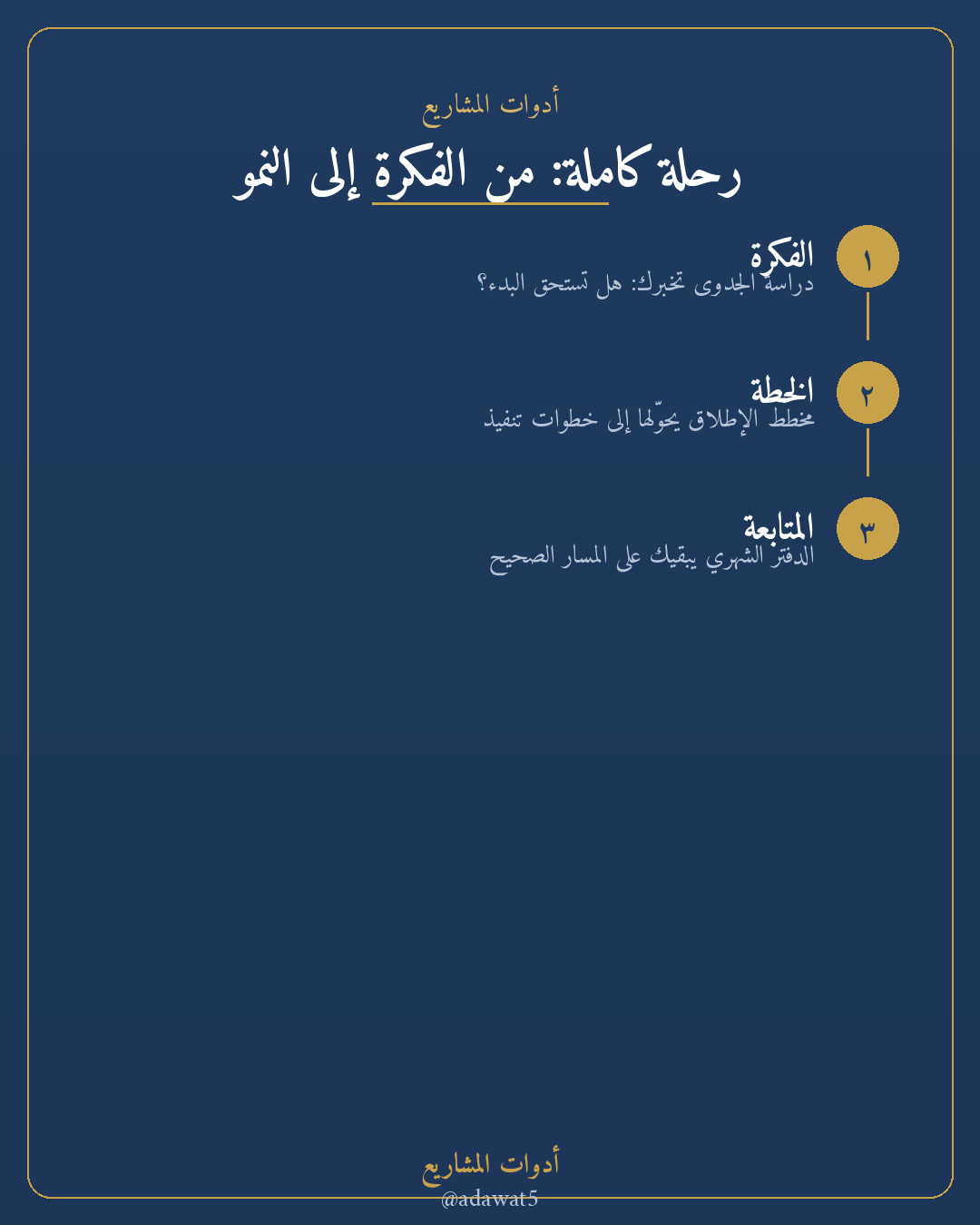 أدوات المشاريع

رحلة كاملة: من الفكرة إلى النمو

١
الفكرة
دراسة الجدوى تخبرك: هل تستحق البدء؟

٢
الخطة
مخطط الإطلاق يحوّلها إلى خطوات تنفيذ

٣
المتابعة
الدفتر الشهري يبقيك على المسار الصحيح

أدوات المشاريع
@adawat5